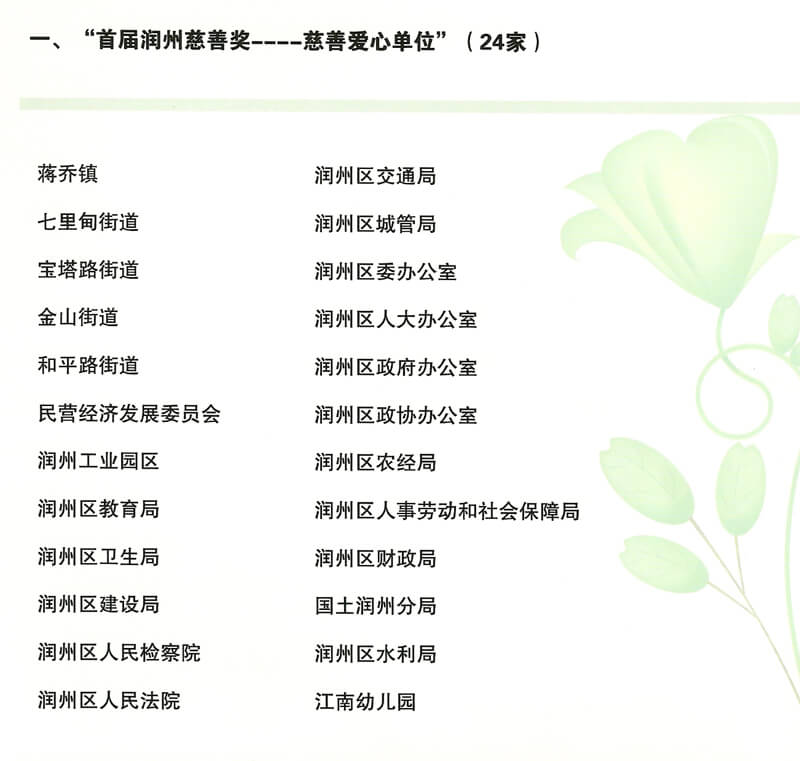 一、“首届润州慈善奖----慈善爱心单位”（24家）

蒋乔镇
七里甸街道
宝塔路街道
金山街道
和平路街道
民营经济发展委员会
润州工业园区
润州区教育局
润州区卫生局
润州区建设局
润州区人民检察院
润州区人民法院

润州区交通局
润州区城管局
润州区委办公室
润州区人大办公室
润州区政府办公室
润州区政协办公室
润州区农经局
润州区人事劳动和社会保障局
润州区财政局
国土润州分局
润州区水利局
江南幼儿园